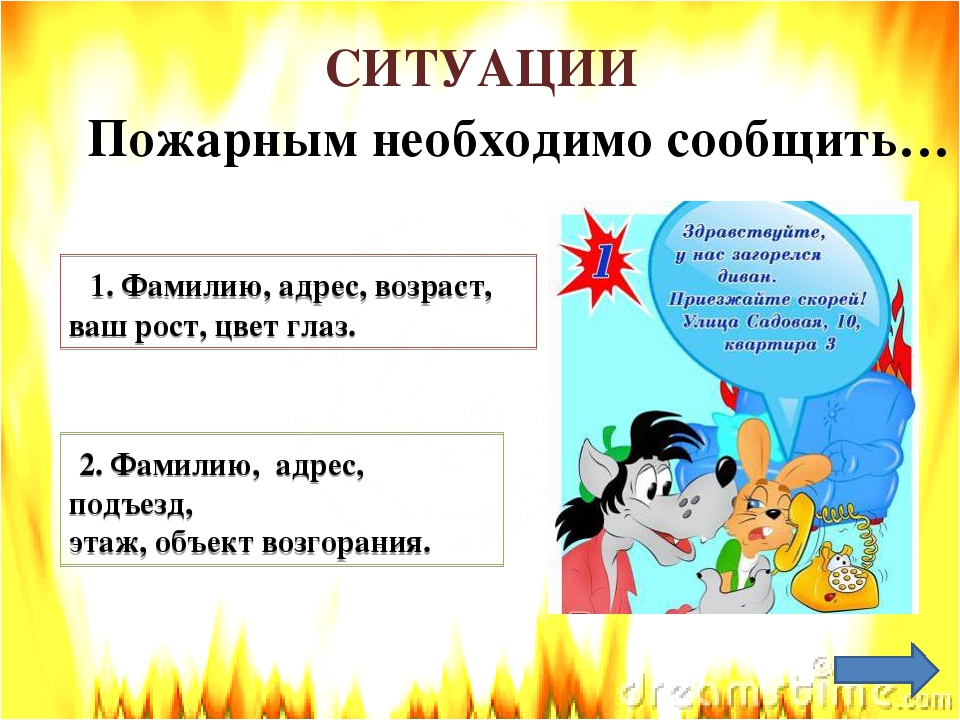 СИТУАЦИИ

Пожарным необходимо сообщить…

1. Фамилию, адрес, возраст, ваш рост, цвет глаз.

2. Фамилию, адрес, подъезд, этаж, объект возгорания.

1

Здравствуйте, у нас загорелся диван. Приезжайте скорей! Улица Садовая, 10, квартира 3

dreamstime.com